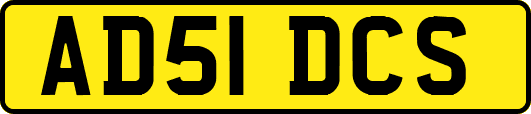 AD51 DCS